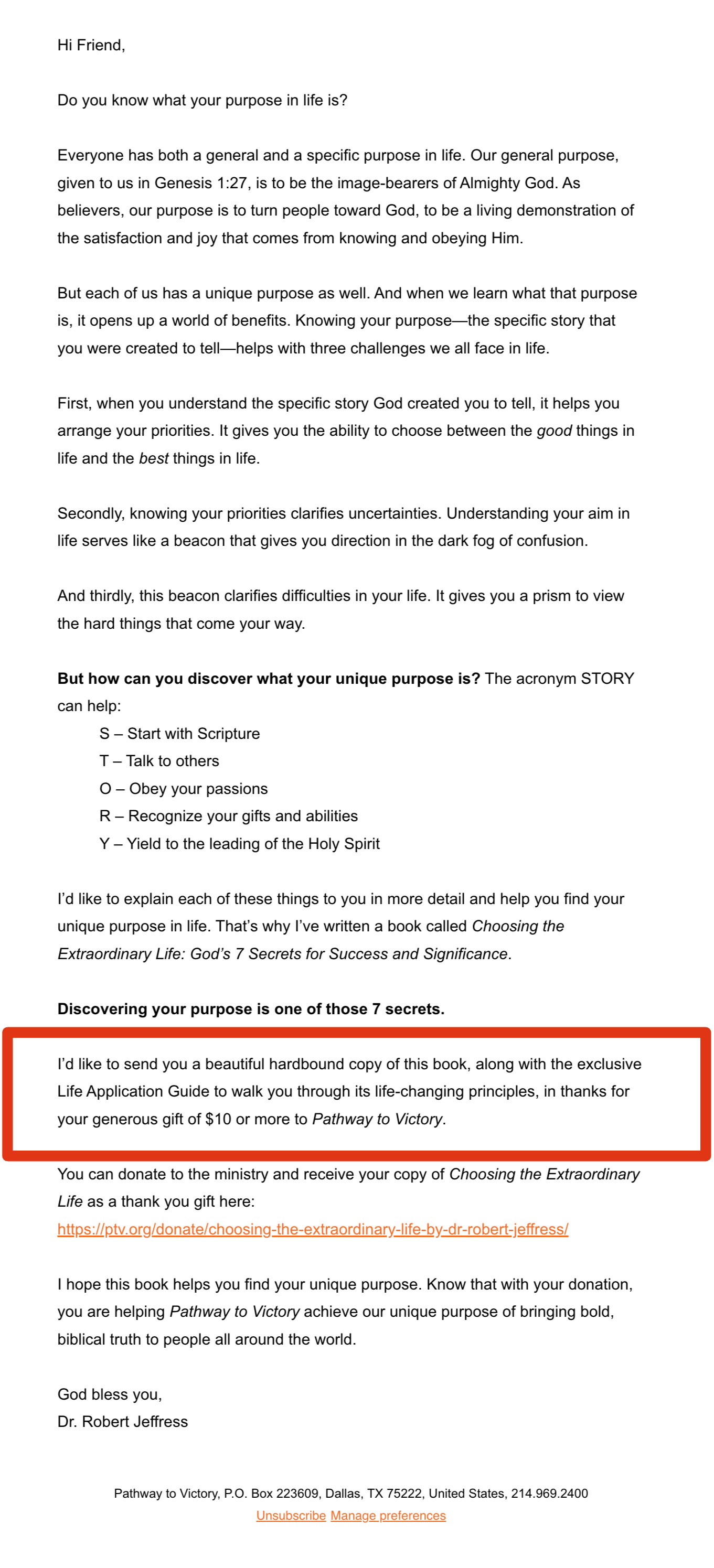 Hi Friend,

Do you know what your purpose in life is?

Everyone has both a general and a specific purpose in life. Our general purpose, given to us in Genesis 1:27, is to be the image-bearers of Almighty God. As believers, our purpose is to turn people toward God, to be a living demonstration of the satisfaction and joy that comes from knowing and obeying Him.

But each of us has a unique purpose as well. And when we learn what that purpose is, it opens up a world of benefits. Knowing your purpose—the specific story that you were created to tell—helps with three challenges we all face in life.

First, when you understand the specific story God created you to tell, it helps you arrange your priorities. It gives you the ability to choose between the good things in life and the best things in life.

Secondly, knowing your priorities clarifies uncertainties. Understanding your aim in life serves like a beacon that gives you direction in the dark fog of confusion.

And thirdly, this beacon clarifies difficulties in your life. It gives you a prism to view the hard things that come your way.

But how can you discover what your unique purpose is? The acronym STORY can help:

S – Start with Scripture
T – Talk to others
O – Obey your passions
R – Recognize your gifts and abilities
Y – Yield to the leading of the Holy Spirit

I'd like to explain each of these things to you in more detail and help you find your unique purpose in life. That's why I've written a book called Choosing the Extraordinary Life: God's 7 Secrets for Success and Significance.

Discovering your purpose is one of those 7 secrets.

I'd like to send you a beautiful hardbound copy of this book, along with the exclusive Life Application Guide to walk you through its life-changing principles, in thanks for your generous gift of $10 or more to Pathway to Victory.

You can donate to the ministry and receive your copy of Choosing the Extraordinary Life as a thank you gift here:
https://ptv.org/donate/choosing-the-extraordinary-life-by-dr-robert-jeffress/

I hope this book helps you find your unique purpose. Know that with your donation, you are helping Pathway to Victory achieve our unique purpose of bringing bold, biblical truth to people all around the world.

God bless you,
Dr. Robert Jeffress

Pathway to Victory, P.O. Box 223609, Dallas, TX 75222, United States, 214.969.2400
Unsubscribe Manage preferences